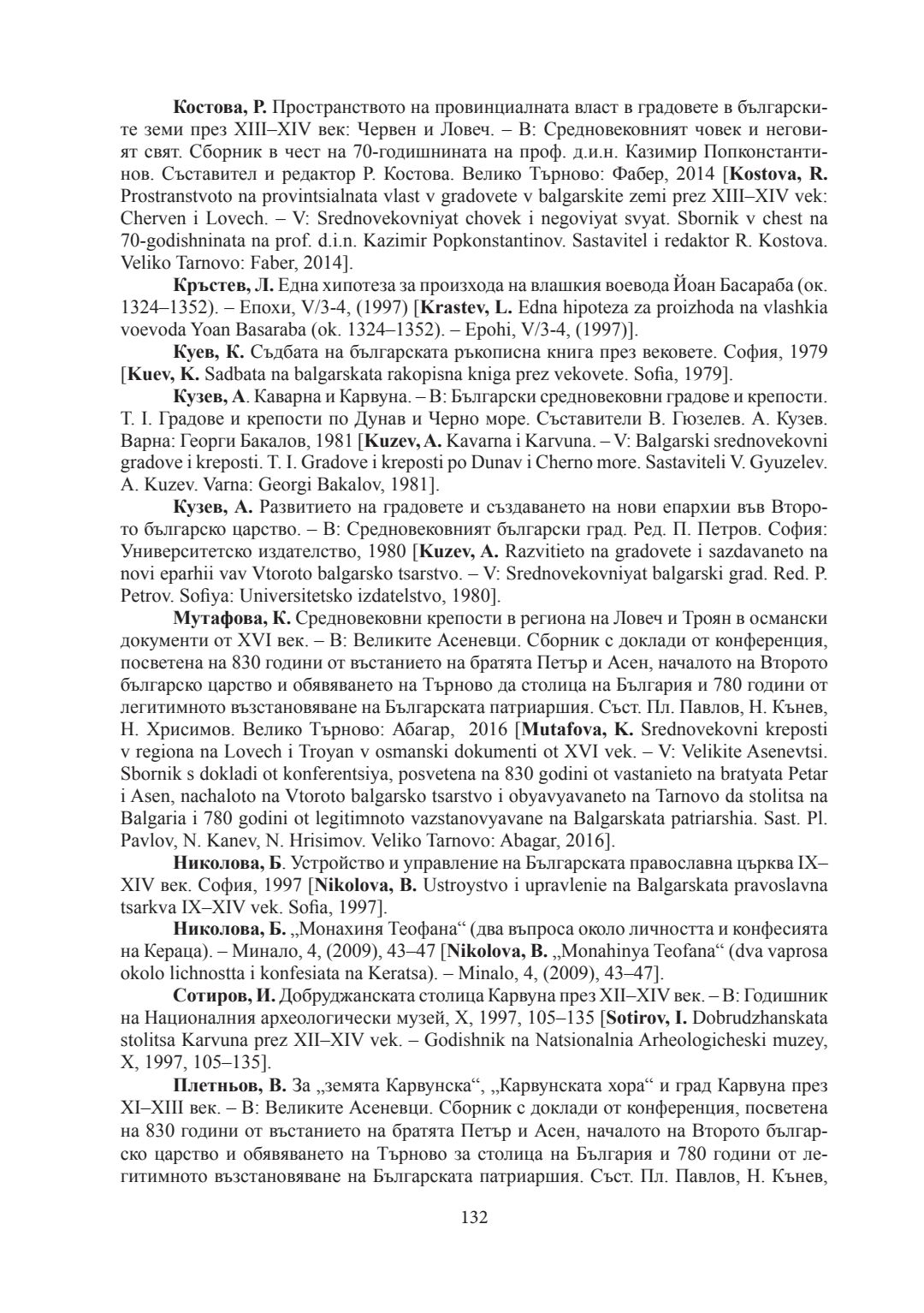 Костова, Р. Пространството на провинциалната власт в градовете в българските земи през XIII–XIV век: Червен и Ловеч. – В: Средновековният човек и неговият свят. Сборник в чест на 70-годишнината на проф. д.и.н. Казимир Попконстантинов. Съставител и редактор Р. Костова. Велико Търново: Фабер, 2014 [Kostova, R. Prostranstvoto na provintsialnata vlast v gradovete v balgarskite zemi prez XIII–XIV vek: Cherven i Lovech. – V: Srednovekovniyat chovek i negoviyat svyat. Sbornik v chest na 70-godishninata na prof. d.i.n. Kazimir Popkonstantinov. Sastavitel i redaktor R. Kostova. Veliko Tarnovo: Faber, 2014].

Кръстев, Л. Една хипотеза за произхода на влашкия воевода Йоан Басараба (ок. 1324–1352). – Епохи, V/3-4, (1997) [Krastev, L. Edna hipoteza za proizhoda na vlashkia voevoda Yoan Basaraba (ok. 1324–1352). – Epohi, V/3-4, (1997)].

Куев, К. Съдбата на българската ръкописна книга през вековете. София, 1979 [Kuev, K. Sadbata na balgarskata rakopisna kniga prez vekovete. Sofia, 1979].

Кузев, А. Каварна и Карвуна. – В: Български средновековни градове и крепости. Т. I. Градове и крепости по Дунав и Черно море. Съставители В. Гюзелев. А. Кузев. Варна: Георги Бакалов, 1981 [Kuzev, A. Kavarna i Karvuna. – V: Balgarski srednovekovni gradove i kreposti. T. I. Gradove i kreposti po Dunav i Cherno more. Sastaviteli V. Gyuzelev. A. Kuzev. Varna: Georgi Bakalov, 1981].

Кузев, А. Развитието на градовете и създаването на нови епархии във Второто българско царство. – В: Средновековният български град. Ред. П. Петров. София: Университетско издателство, 1980 [Kuzev, A. Razvitieto na gradovete i sazdavaneto na novi eparhii vav Vtoroto balgarsko tsarstvo. – V: Srednovekovniyat balgarski grad. Red. P. Petrov. Sofiya: Universitetsko izdatelstvo, 1980].

Мутафова, К. Средновековни крепости в региона на Ловеч и Троян в османски документи от XVI век. – В: Великите Асеневци. Сборник с доклади от конференция, посветена на 830 години от въстанието на братята Петър и Асен, началото на Второто българско царство и обявяването на Търново да столица на България и 780 години от легитимното възстановяване на Българската патриаршия. Съст. Пл. Павлов, Н. Кънев, Н. Хрисимов. Велико Търново: Абагар, 2016 [Mutafova, K. Srednovekovni kreposti v regiona na Lovech i Troyan v osmanski dokumenti ot XVI vek. – V: Velikite Asenevtsi. Sbornik s dokladi ot konferentsiya, posvetena na 830 godini ot vastanieto na bratyata Petar i Asen, nachaloto na Vtoroto balgarsko tsarstvo i obyavyavaneto na Tarnovo da stolitsa na Balgaria i 780 godini ot legitimnoto vazstanovyavane na Balgarskata patriarshia. Sast. Pl. Pavlov, N. Kanev, N. Hrisimov. Veliko Tarnovo: Abagar, 2016].

Николова, Б. Устройство и управление на Българската православна църква IX–XIV век. София, 1997 [Nikolova, B. Ustroystvo i upravlenie na Balgarskata pravoslavna tsarkva IX–XIV vek. Sofia, 1997].

Николова, Б. „Монахиня Теофана“ (два въпроса около личността и конфесията на Кераца). – Минало, 4, (2009), 43–47 [Nikolova, B. „Monahinya Teofana“ (dva vaprosa okolo lichnostta i konfesiata na Keratsa). – Minalo, 4, (2009), 43–47].

Сотиров, И. Добруджанската столица Карвуна през XII–XIV век. – В: Годишник на Националния археологически музей, X, 1997, 105–135 [Sotirov, I. Dobrudzhanskata stolitsa Karvuna prez XII–XIV vek. – Godishnik na Natsionalnia Arheologicheski muzey, X, 1997, 105–135].

Плетньов, В. За „земята Карвунска“, „Карвунската хора“ и град Карвуна през XI–XIII век. – В: Великите Асеневци. Сборник с доклади от конференция, посветена на 830 години от въстанието на братята Петър и Асен, началото на Второто българско царство и обявяването на Търново за столица на България и 780 години от легитимното възстановяване на Българската патриаршия. Съст. Пл. Павлов, Н. Кънев,

132